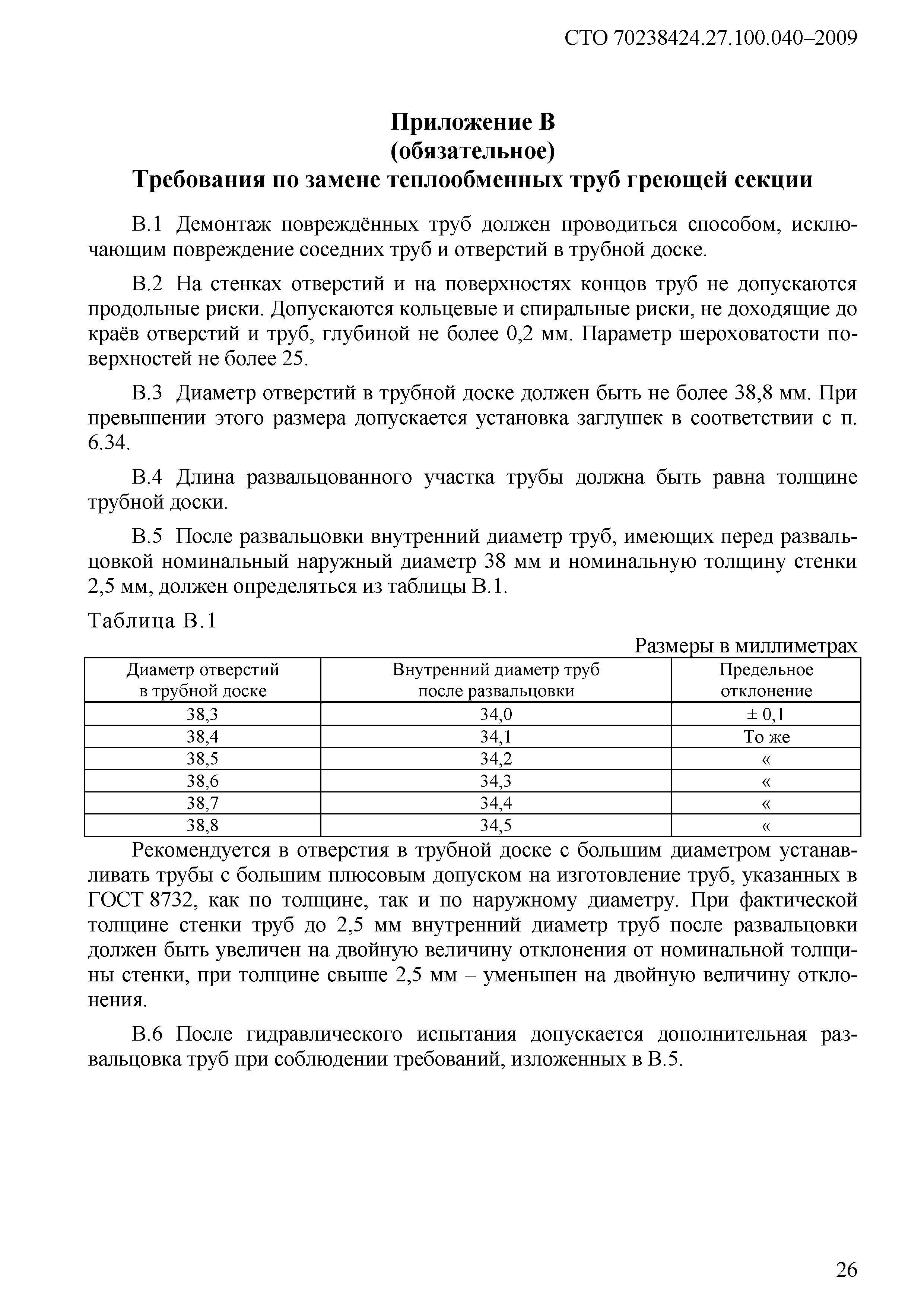 СТО 70238424.27.100.040–2009

Приложение В
(обязательное)
Требования по замене теплообменных труб греющей секции

В.1 Демонтаж повреждённых труб должен проводиться способом, исключающим повреждение соседних труб и отверстий в трубной доске.

В.2 На стенках отверстий и на поверхностях концов труб не допускаются продольные риски. Допускаются кольцевые и спиральные риски, не доходящие до краёв отверстий и труб, глубиной не более 0,2 мм. Параметр шероховатости поверхностей не более 25.

В.3 Диаметр отверстий в трубной доске должен быть не более 38,8 мм. При превышении этого размера допускается установка заглушек в соответствии с п. 6.34.

В.4 Длина развальцованного участка трубы должна быть равна толщине трубной доски.

В.5 После развальцовки внутренний диаметр труб, имеющих перед развальцовкой номинальный наружный диаметр 38 мм и номинальную толщину стенки 2,5 мм, должен определяться из таблицы В.1.

Таблица В.1

Размеры в миллиметрах

| Диаметр отверстий в трубной доске | Внутренний диаметр труб после развальцовки | Предельное отклонение |
|---|---|---|
| 38,3 | 34,0 | ± 0,1 |
| 38,4 | 34,1 | То же |
| 38,5 | 34,2 | « |
| 38,6 | 34,3 | « |
| 38,7 | 34,4 | « |
| 38,8 | 34,5 | « |

Рекомендуется в отверстия в трубной доске с большим диаметром устанавливать трубы с большим плюсовым допуском на изготовление труб, указанных в ГОСТ 8732, как по толщине, так и по наружному диаметру. При фактической толщине стенки труб до 2,5 мм внутренний диаметр труб после развальцовки должен быть увеличен на двойную величину отклонения от номинальной толщины стенки, при толщине свыше 2,5 мм – уменьшен на двойную величину отклонения.

В.6 После гидравлического испытания допускается дополнительная развальцовка труб при соблюдении требований, изложенных в В.5.

26